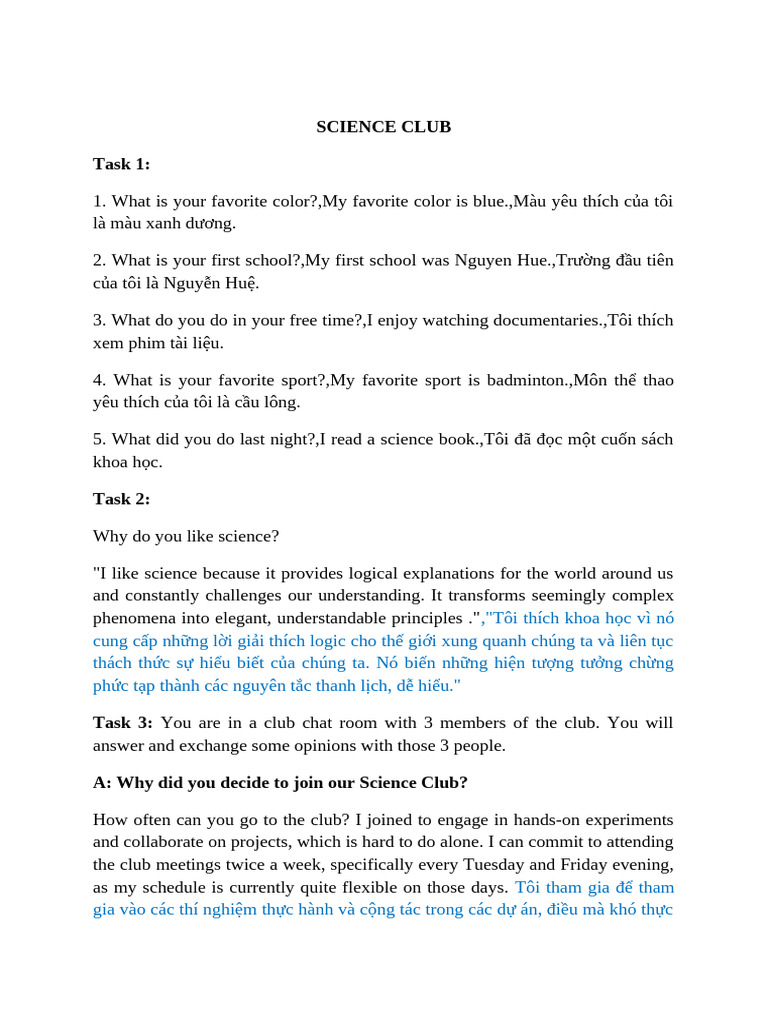 SCIENCE CLUB

Task 1:

1. What is your favorite color?,My favorite color is blue.,Màu yêu thích của tôi là màu xanh dương.

2. What is your first school?,My first school was Nguyen Hue.,Trường đầu tiên của tôi là Nguyễn Huệ.

3. What do you do in your free time?,I enjoy watching documentaries.,Tôi thích xem phim tài liệu.

4. What is your favorite sport?,My favorite sport is badminton.,Môn thể thao yêu thích của tôi là cầu lông.

5. What did you do last night?,I read a science book.,Tôi đã đọc một cuốn sách khoa học.

Task 2:

Why do you like science?

"I like science because it provides logical explanations for the world around us and constantly challenges our understanding. It transforms seemingly complex phenomena into elegant, understandable principles .","Tôi thích khoa học vì nó cung cấp những lời giải thích logic cho thế giới xung quanh chúng ta và liên tục thách thức sự hiểu biết của chúng ta. Nó biến những hiện tượng tưởng chừng phức tạp thành các nguyên tắc thanh lịch, dễ hiểu."

Task 3: You are in a club chat room with 3 members of the club. You will answer and exchange some opinions with those 3 people.

A: Why did you decide to join our Science Club?

How often can you go to the club? I joined to engage in hands-on experiments and collaborate on projects, which is hard to do alone. I can commit to attending the club meetings twice a week, specifically every Tuesday and Friday evening, as my schedule is currently quite flexible on those days. Tôi tham gia để tham gia vào các thí nghiệm thực hành và cộng tác trong các dự án, điều mà khó thực